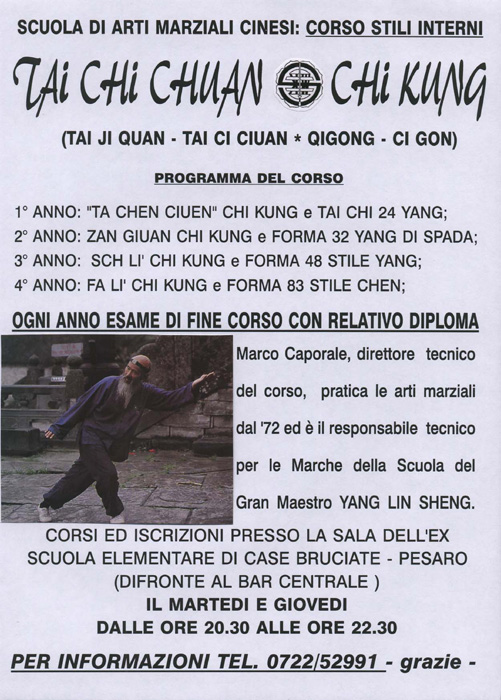 SCUOLA DI ARTI MARZIALI CINESI: CORSO STILI INTERNI

TAI CHI CHUAN CHI KUNG

(TAI JI QUAN - TAI CI CIUAN * QIGONG - CI GON)

PROGRAMMA DEL CORSO

1° ANNO: "TA CHEN CIUEN" CHI KUNG e TAI CHI 24 YANG;
2° ANNO: ZAN GIUAN CHI KUNG e FORMA 32 YANG DI SPADA;
3° ANNO: SCH LI' CHI KUNG e FORMA 48 STILE YANG;
4° ANNO: FA LI' CHI KUNG e FORMA 83 STILE CHEN;

OGNI ANNO ESAME DI FINE CORSO CON RELATIVO DIPLOMA

Marco Caporale, direttore tecnico del corso, pratica le arti marziali dal '72 ed è il responsabile tecnico per le Marche della Scuola del Gran Maestro YANG LIN SHENG.

CORSI ED ISCRIZIONI PRESSO LA SALA DELL'EX SCUOLA ELEMENTARE DI CASE BRUCIATE - PESARO (DIFRONTE AL BAR CENTRALE )
IL MARTEDI E GIOVEDI
DALLE ORE 20.30 ALLE ORE 22.30

PER INFORMAZIONI TEL. 0722/52991 - grazie -